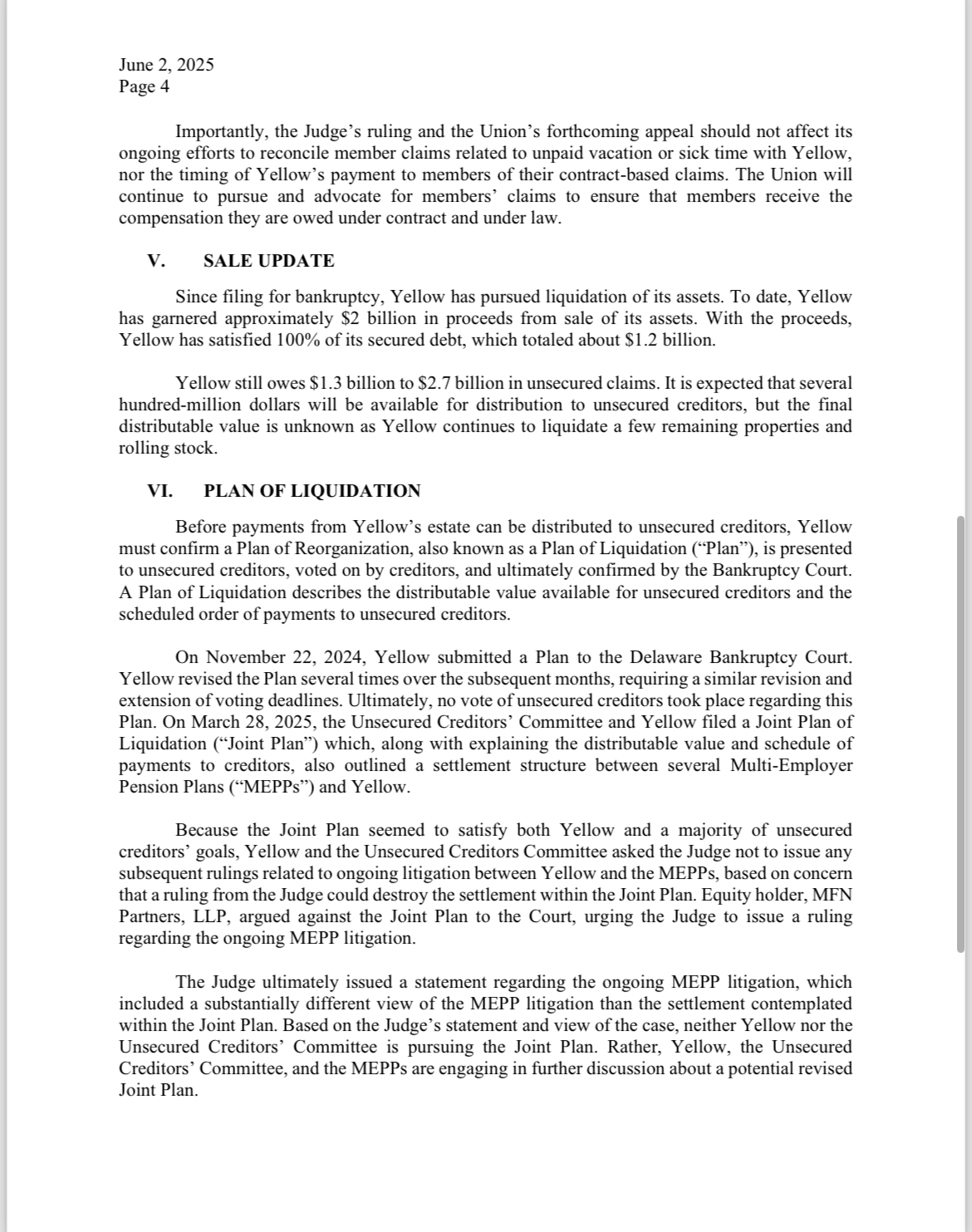 June 2, 2025
Page 4

Importantly, the Judge's ruling and the Union's forthcoming appeal should not affect its ongoing efforts to reconcile member claims related to unpaid vacation or sick time with Yellow, nor the timing of Yellow's payment to members of their contract-based claims. The Union will continue to pursue and advocate for members' claims to ensure that members receive the compensation they are owed under contract and under law.

V. SALE UPDATE

Since filing for bankruptcy, Yellow has pursued liquidation of its assets. To date, Yellow has garnered approximately \$2 billion in proceeds from sale of its assets. With the proceeds, Yellow has satisfied 100% of its secured debt, which totaled about \$1.2 billion.

Yellow still owes \$1.3 billion to \$2.7 billion in unsecured claims. It is expected that several hundred-million dollars will be available for distribution to unsecured creditors, but the final distributable value is unknown as Yellow continues to liquidate a few remaining properties and rolling stock.

VI. PLAN OF LIQUIDATION

Before payments from Yellow's estate can be distributed to unsecured creditors, Yellow must confirm a Plan of Reorganization, also known as a Plan of Liquidation ("Plan"), is presented to unsecured creditors, voted on by creditors, and ultimately confirmed by the Bankruptcy Court. A Plan of Liquidation describes the distributable value available for unsecured creditors and the scheduled order of payments to unsecured creditors.

On November 22, 2024, Yellow submitted a Plan to the Delaware Bankruptcy Court. Yellow revised the Plan several times over the subsequent months, requiring a similar revision and extension of voting deadlines. Ultimately, no vote of unsecured creditors took place regarding this Plan. On March 28, 2025, the Unsecured Creditors' Committee and Yellow filed a Joint Plan of Liquidation ("Joint Plan") which, along with explaining the distributable value and schedule of payments to creditors, also outlined a settlement structure between several Multi-Employer Pension Plans ("MEPPs") and Yellow.

Because the Joint Plan seemed to satisfy both Yellow and a majority of unsecured creditors' goals, Yellow and the Unsecured Creditors Committee asked the Judge not to issue any subsequent rulings related to ongoing litigation between Yellow and the MEPPs, based on concern that a ruling from the Judge could destroy the settlement within the Joint Plan. Equity holder, MFN Partners, LLP, argued against the Joint Plan to the Court, urging the Judge to issue a ruling regarding the ongoing MEPP litigation.

The Judge ultimately issued a statement regarding the ongoing MEPP litigation, which included a substantially different view of the MEPP litigation than the settlement contemplated within the Joint Plan. Based on the Judge's statement and view of the case, neither Yellow nor the Unsecured Creditors' Committee is pursuing the Joint Plan. Rather, Yellow, the Unsecured Creditors' Committee, and the MEPPs are engaging in further discussion about a potential revised Joint Plan.